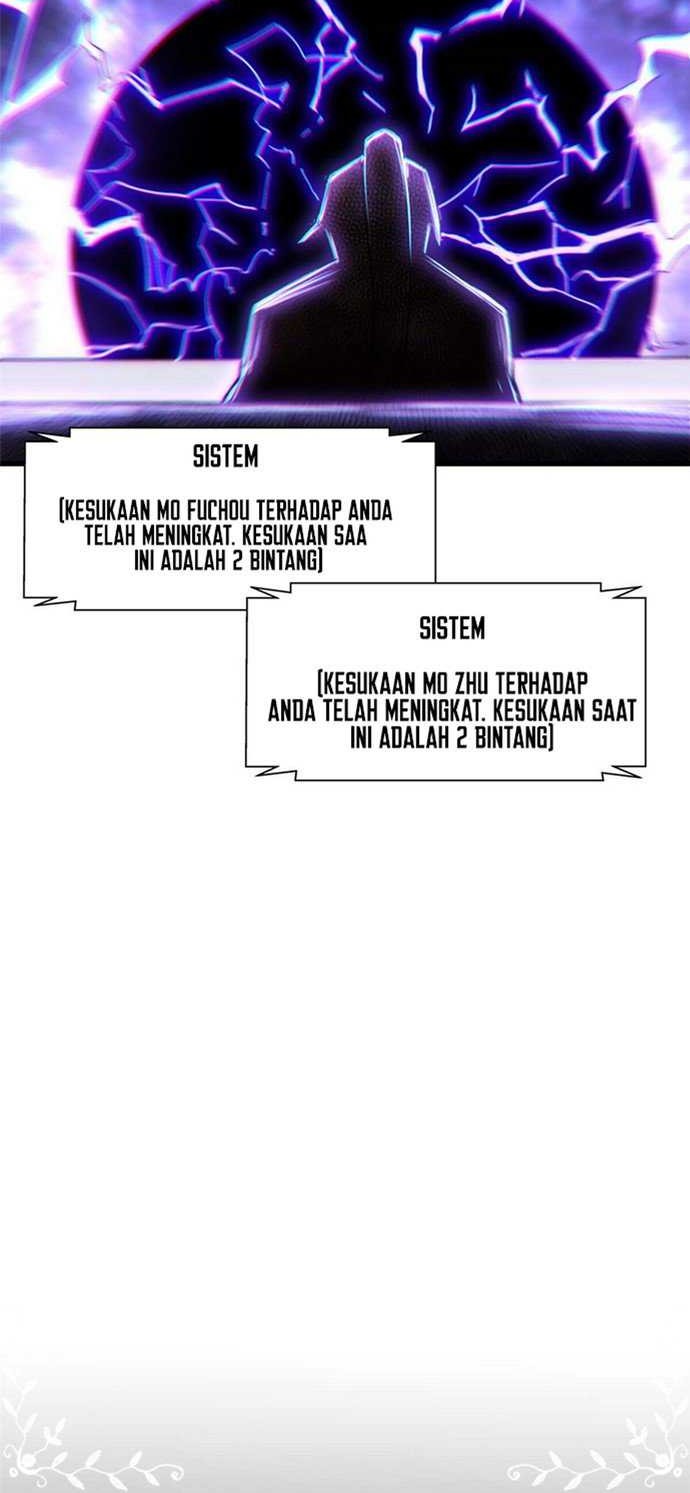 SISTEM

[KESUKAAN MO FUCHOU TERHADAP ANDA TELAH MENINGKAT. KESUKAAN SAA INI ADALAH 2 BINTANG]

SISTEM

[KESUKAAN MO ZHU TERHADAP ANDA TELAH MENINGKAT. KESUKAAN SAAT INI ADALAH 2 BINTANG]